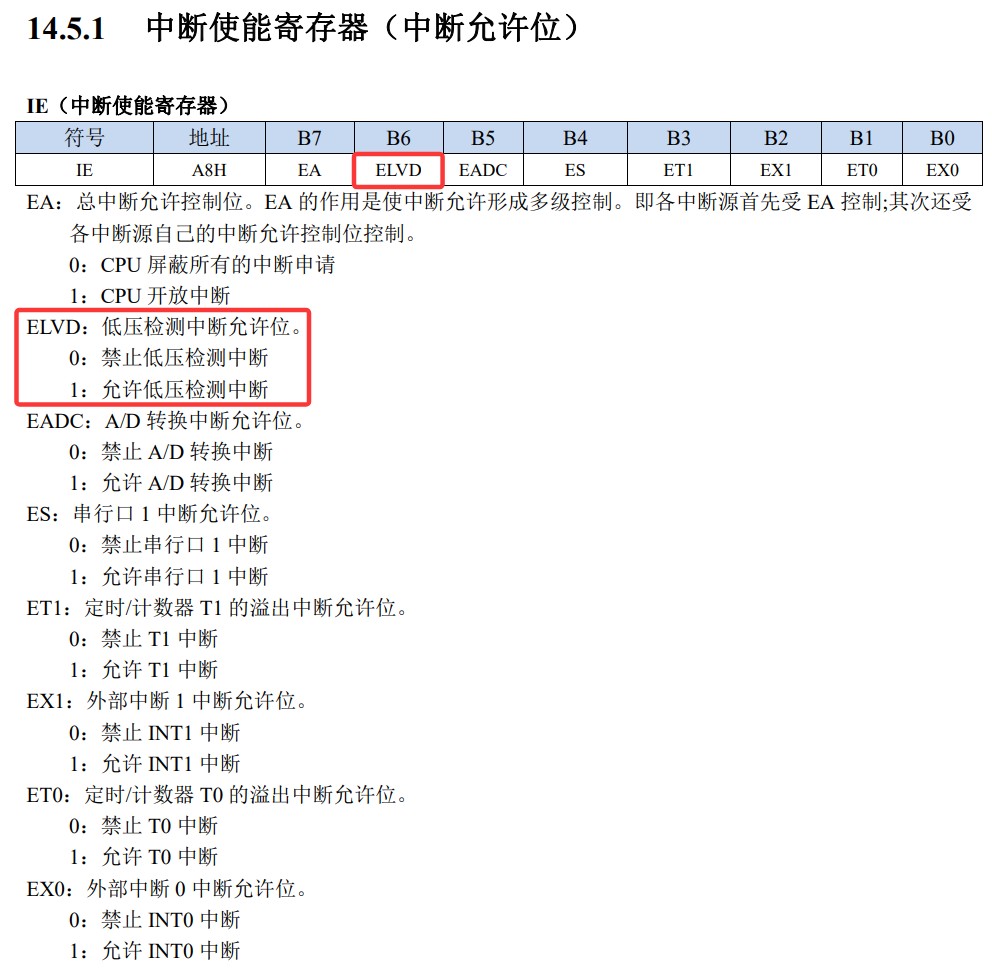 14.5.1 中断使能寄存器（中断允许位）

IE（中断使能寄存器）

| 符号 | 地址 | B7 | B6 | B5 | B4 | B3 | B2 | B1 | B0 |
|---|---|---|---|---|---|---|---|---|---|
| IE | A8H | EA | ELVD | EADC | ES | ET1 | EX1 | ET0 | EX0 |

EA：总中断允许控制位。EA 的作用是使中断允许形成多级控制。即各中断源首先受 EA 控制;其次还受各中断源自己的中断允许控制位控制。
0：CPU 屏蔽所有的中断申请
1：CPU 开放中断
ELVD：低压检测中断允许位。
0：禁止低压检测中断
1：允许低压检测中断
EADC：A/D 转换中断允许位。
0：禁止 A/D 转换中断
1：允许 A/D 转换中断
ES：串行口 1 中断允许位。
0：禁止串行口 1 中断
1：允许串行口 1 中断
ET1：定时/计数器 T1 的溢出中断允许位。
0：禁止 T1 中断
1：允许 T1 中断
EX1：外部中断 1 中断允许位。
0：禁止 INT1 中断
1：允许 INT1 中断
ET0：定时/计数器 T0 的溢出中断允许位。
0：禁止 T0 中断
1：允许 T0 中断
EX0：外部中断 0 中断允许位。
0：禁止 INT0 中断
1：允许 INT0 中断